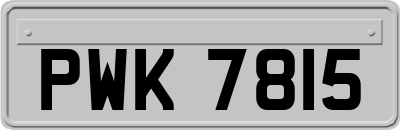 PWK 7815